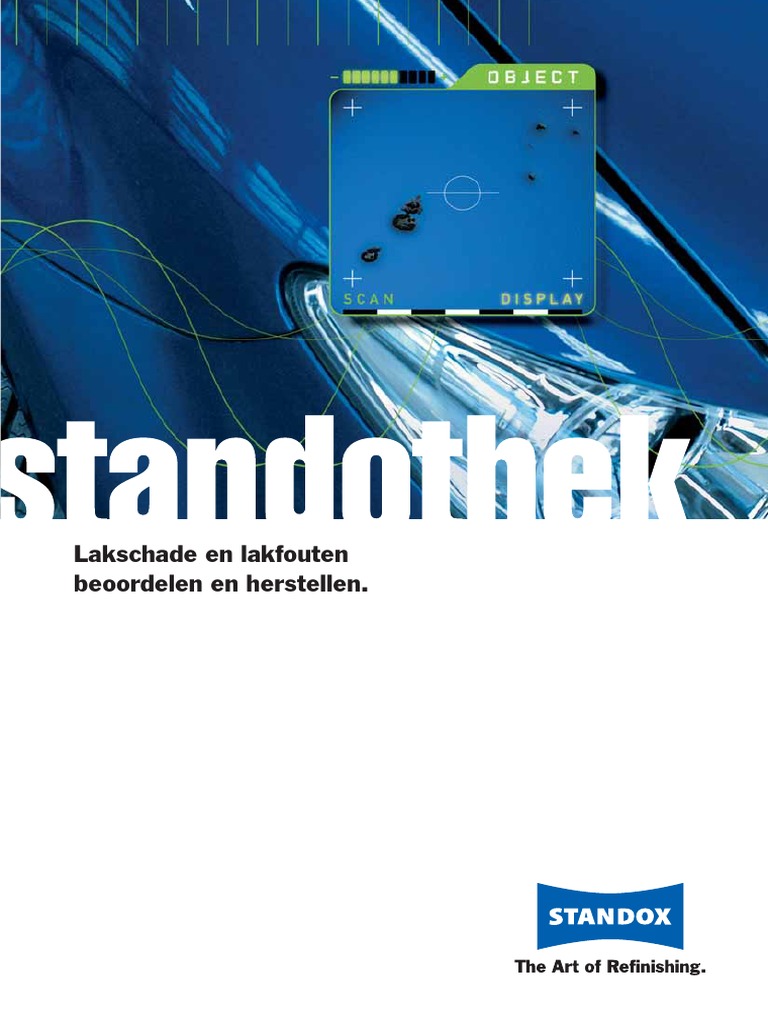 OBJECT

SCAN

DISPLAY

standothek

Lakschade en lakfouten beoordelen en herstellen.

STANDOX

The Art of Refinishing.